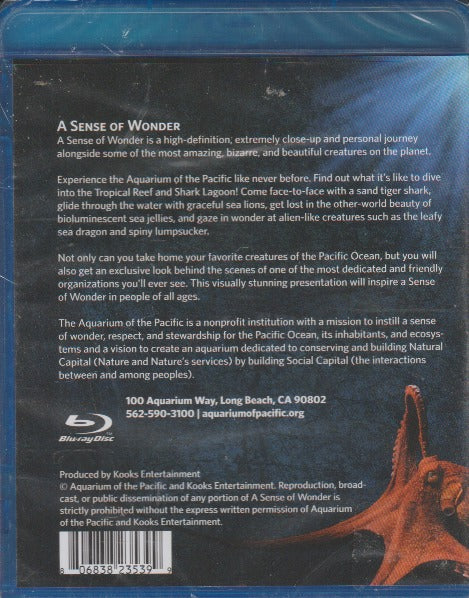 A SENSE OF WONDER

A Sense of Wonder is a high-definition, extremely close-up and personal journey alongside some of the most amazing, bizarre, and beautiful creatures on the planet.

Experience the Aquarium of the Pacific like never before. Find out what it's like to dive into the Tropical Reef and Shark Lagoon! Come face-to-face with a sand tiger shark, glide through the water with graceful sea lions, get lost in the other-world beauty of bioluminescent sea jellies, and gaze in wonder at alien-like creatures such as the leafy sea dragon and spiny lumpsucker.

Not only can you take home your favorite creatures of the Pacific Ocean, but you will also get an exclusive look behind the scenes of one of the most dedicated and friendly organizations you'll ever see. This visually stunning presentation will inspire a Sense of Wonder in people of all ages.

The Aquarium of the Pacific is a nonprofit institution with a mission to instill a sense of wonder, respect, and stewardship for the Pacific Ocean, its inhabitants, and ecosystems and a vision to create an aquarium dedicated to conserving and building Natural Capital (Nature and Nature's services) by building Social Capital (the interactions between and among peoples).

100 Aquarium Way, Long Beach, CA 90802
562-590-3100 | aquariumofpacific.org

Blu-ray Disc

Produced by Kooks Entertainment
© Aquarium of the Pacific and Kooks Entertainment. Reproduction, broadcast, or public dissemination of any portion of A Sense of Wonder is strictly prohibited without the express written permission of Aquarium of the Pacific and Kooks Entertainment.

8 06838 23539 9